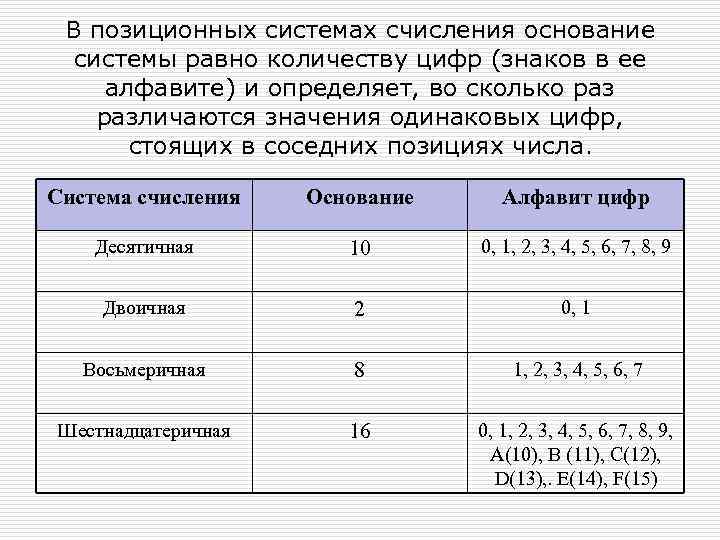 В позиционных системах счисления основание системы равно количеству цифр (знаков в ее алфавите) и определяет, во сколько раз различаются значения одинаковых цифр, стоящих в соседних позициях числа.

| Система счисления | Основание | Алфавит цифр |
|---|---|---|
| Десятичная | 10 | 0, 1, 2, 3, 4, 5, 6, 7, 8, 9 |
| Двоичная | 2 | 0, 1 |
| Восьмеричная | 8 | 1, 2, 3, 4, 5, 6, 7 |
| Шестнадцатеричная | 16 | 0, 1, 2, 3, 4, 5, 6, 7, 8, 9, A(10), B (11), C(12), D(13),. E(14), F(15) |